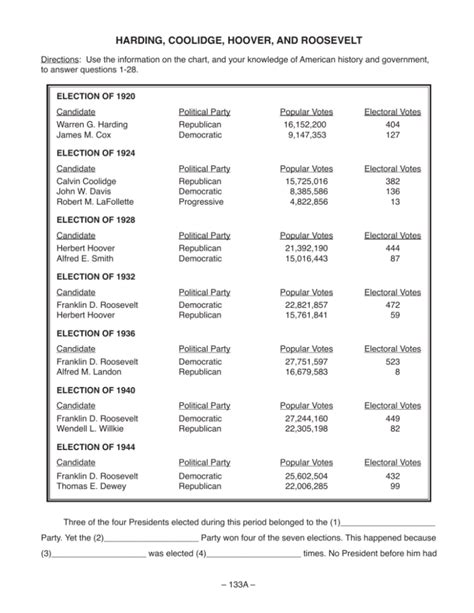 HARDING, COOLIDGE, HOOVER, AND ROOSEVELT

Directions: Use the information on the chart, and your knowledge of American history and government, to answer questions 1-28.

ELECTION OF 1920

| Candidate | Political Party | Popular Votes | Electoral Votes |
|---|---|---|---|
| Warren G. Harding | Republican | 16,152,200 | 404 |
| James M. Cox | Democratic | 9,147,353 | 127 |

ELECTION OF 1924

| Candidate | Political Party | Popular Votes | Electoral Votes |
|---|---|---|---|
| Calvin Coolidge | Republican | 15,725,016 | 382 |
| John W. Davis | Democratic | 8,385,586 | 136 |
| Robert M. LaFollette | Progressive | 4,822,856 | 13 |

ELECTION OF 1928

| Candidate | Political Party | Popular Votes | Electoral Votes |
|---|---|---|---|
| Herbert Hoover | Republican | 21,392,190 | 444 |
| Alfred E. Smith | Democratic | 15,016,443 | 87 |

ELECTION OF 1932

| Candidate | Political Party | Popular Votes | Electoral Votes |
|---|---|---|---|
| Franklin D. Roosevelt | Democratic | 22,821,857 | 472 |
| Herbert Hoover | Republican | 15,761,841 | 59 |

ELECTION OF 1936

| Candidate | Political Party | Popular Votes | Electoral Votes |
|---|---|---|---|
| Franklin D. Roosevelt | Democratic | 27,751,597 | 523 |
| Alfred M. Landon | Republican | 16,679,583 | 8 |

ELECTION OF 1940

| Candidate | Political Party | Popular Votes | Electoral Votes |
|---|---|---|---|
| Franklin D. Roosevelt | Democratic | 27,244,160 | 449 |
| Wendell L. Willkie | Republican | 22,305,198 | 82 |

ELECTION OF 1944

| Candidate | Political Party | Popular Votes | Electoral Votes |
|---|---|---|---|
| Franklin D. Roosevelt | Democratic | 25,602,504 | 432 |
| Thomas E. Dewey | Republican | 22,006,285 | 99 |

Three of the four Presidents elected during this period belonged to the (1)____________________ Party. Yet the (2)____________________ Party won four of the seven elections. This happened because (3)____________________ was elected (4)____________________ times. No President before him had

– 133A –